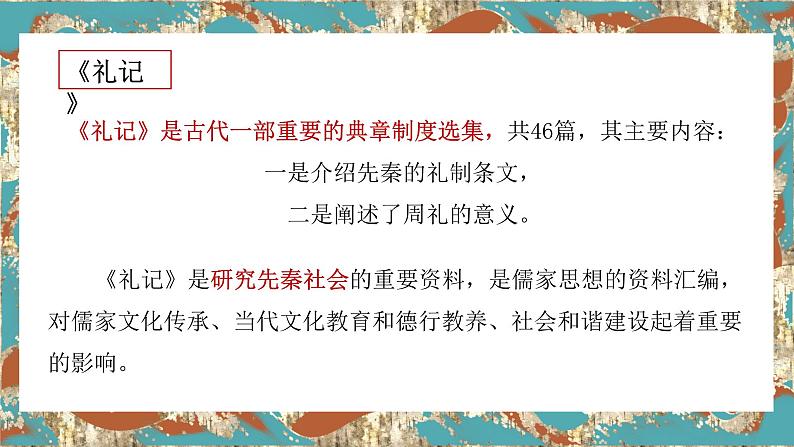 《礼记》

《礼记》是古代一部重要的典章制度选集，共46篇，其主要内容：

一是介绍先秦的礼制条文，

二是阐述了周礼的意义。

《礼记》是研究先秦社会的重要资料，是儒家思想的资料汇编，对儒家文化传承、当代文化教育和德行教养、社会和谐建设起着重要的影响。